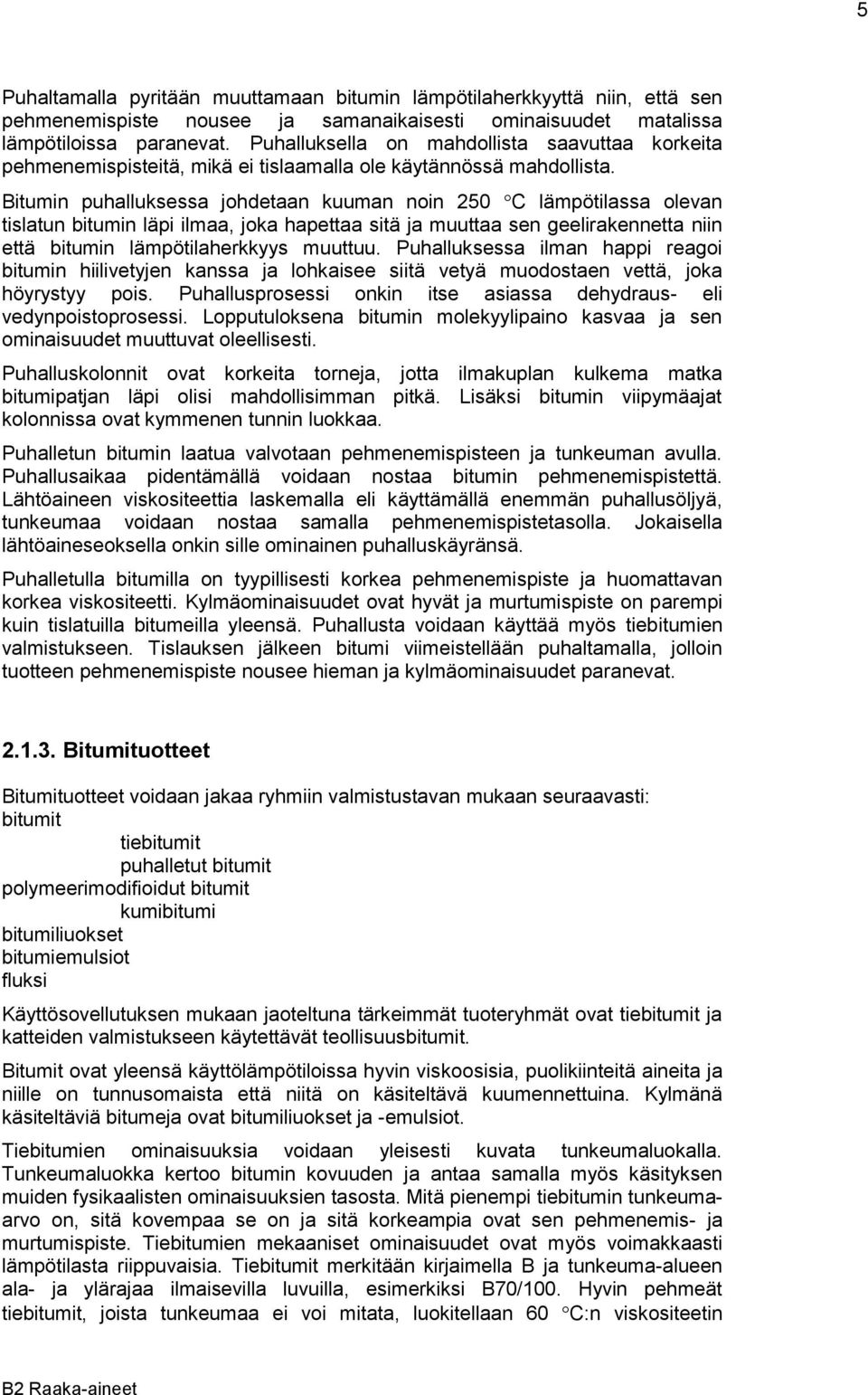 5

Puhaltamalla pyritään muuttamaan bitumin lämpötilaherkkyyttä niin, että sen pehmenemispiste nousee ja samanaikaisesti ominaisuudet matalissa lämpötiloissa paranevat. Puhalluksella on mahdollista saavuttaa korkeita pehmenemispisteitä, mikä ei tislaamalla ole käytännössä mahdollista.

Bitumin puhalluksessa johdetaan kuuman noin 250 °C lämpötilassa olevan tislatun bitumin läpi ilmaa, joka hapettaa sitä ja muuttaa sen geelirakennetta niin että bitumin lämpötilaherkkyys muuttuu. Puhalluksessa ilman happi reagoi bitumin hiilivetyjen kanssa ja lohkaisee siitä vetyä muodostaen vettä, joka höyrystyy pois. Puhallusprosessi onkin itse asiassa dehydraus- eli vedynpoistoprosessi. Lopputuloksena bitumin molekyylipaino kasvaa ja sen ominaisuudet muuttuvat oleellisesti.

Puhalluskolonnit ovat korkeita torneja, jotta ilmakuplan kulkema matka bitumipatjan läpi olisi mahdollisimman pitkä. Lisäksi bitumin viipymäajat kolonnissa ovat kymmenen tunnin luokkaa.

Puhalletun bitumin laatua valvotaan pehmenemispisteen ja tunkeuman avulla. Puhallusaikaa pidentämällä voidaan nostaa bitumin pehmenemispistettä. Lähtöaineen viskositeettia laskemalla eli käyttämällä enemmän puhallusöljyä, tunkeumaa voidaan nostaa samalla pehmenemispistetasolla. Jokaisella lähtöaineseoksella onkin sille ominainen puhalluskäyränsä.

Puhalletulla bitumilla on tyypillisesti korkea pehmenemispiste ja huomattavan korkea viskositeetti. Kylmäominaisuudet ovat hyvät ja murtumispiste on parempi kuin tislatuilla bitumeilla yleensä. Puhallusta voidaan käyttää myös tiebitumien valmistukseen. Tislauksen jälkeen bitumi viimeistellään puhaltamalla, jolloin tuotteen pehmenemispiste nousee hieman ja kylmäominaisuudet paranevat.

2.1.3. Bitumituotteet

Bitumituotteet voidaan jakaa ryhmiin valmistustavan mukaan seuraavasti:
bitumit
tiebitumit
puhalletut bitumit
polymeerimodifioidut bitumit
kumibitumi
bitumiliuokset
bitumiemulsiot
fluksi

Käyttösovellutuksen mukaan jaoteltuna tärkeimmät tuoteryhmät ovat tiebitumit ja katteiden valmistukseen käytettävät teollisuusbitumit.

Bitumit ovat yleensä käyttölämpötiloissa hyvin viskoosisia, puolikiinteitä aineita ja niille on tunnusomaista että niitä on käsiteltävä kuumennettuina. Kylmänä käsiteltäviä bitumeja ovat bitumiliuokset ja -emulsiot.

Tiebitumien ominaisuuksia voidaan yleisesti kuvata tunkeumaluokalla. Tunkeumaluokka kertoo bitumin kovuuden ja antaa samalla myös käsityksen muiden fysikaalisten ominaisuuksien tasosta. Mitä pienempi tiebitumin tunkeumaarvo on, sitä kovempaa se on ja sitä korkeampia ovat sen pehmenemis- ja murtumispiste. Tiebitumien mekaaniset ominaisuudet ovat myös voimakkaasti lämpötilasta riippuvaisia. Tiebitumit merkitään kirjaimella B ja tunkeuma-alueen ala- ja ylärajaa ilmaisevilla luvuilla, esimerkiksi B70/100. Hyvin pehmeät tiebitumit, joista tunkeumaa ei voi mitata, luokitellaan 60 °C:n viskositeetin

B2 Raaka-aineet